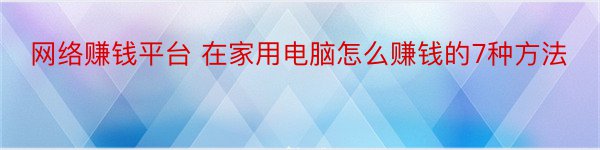 网络赚钱平台 在家用电脑怎么赚钱的7种方法